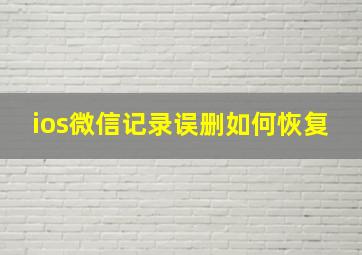 ios微信记录误删如何恢复